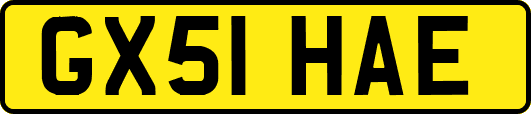 GX51 HAE